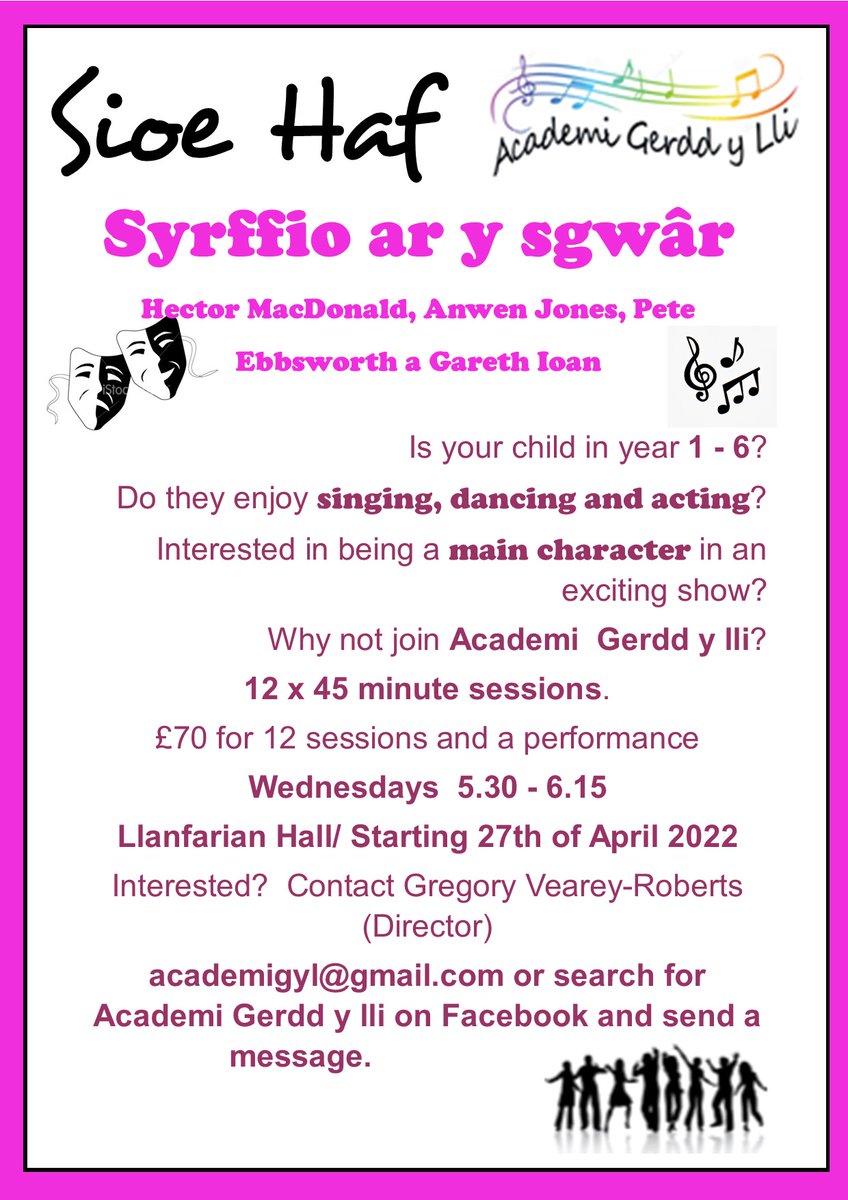 Sioe Haf

Academi Gerdd y Lli

Syrffio ar y sgwâr

Hector MacDonald, Anwen Jones, Pete Ebbsworth a Gareth Ioan

Is your child in year 1 - 6?

Do they enjoy singing, dancing and acting?

Interested in being a main character in an exciting show?

Why not join Academi Gerdd y lli?

12 x 45 minute sessions.

£70 for 12 sessions and a performance

Wednesdays 5.30 - 6.15

Llanfarian Hall/ Starting 27th of April 2022

Interested? Contact Gregory Vearey-Roberts (Director)

academigyl@gmail.com or search for Academi Gerdd y lli on Facebook and send a message.